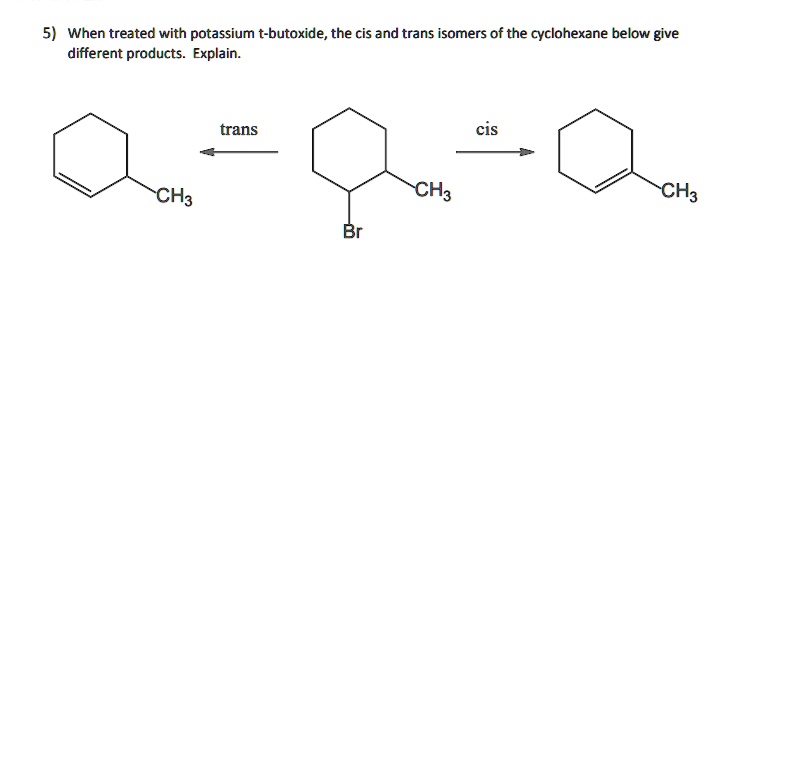 5) When treated with potassium t-butoxide, the cis and trans isomers of the cyclohexane below give different products. Explain.

$CH_3$

trans

$CH_3$

Br

cis

$CH_3$